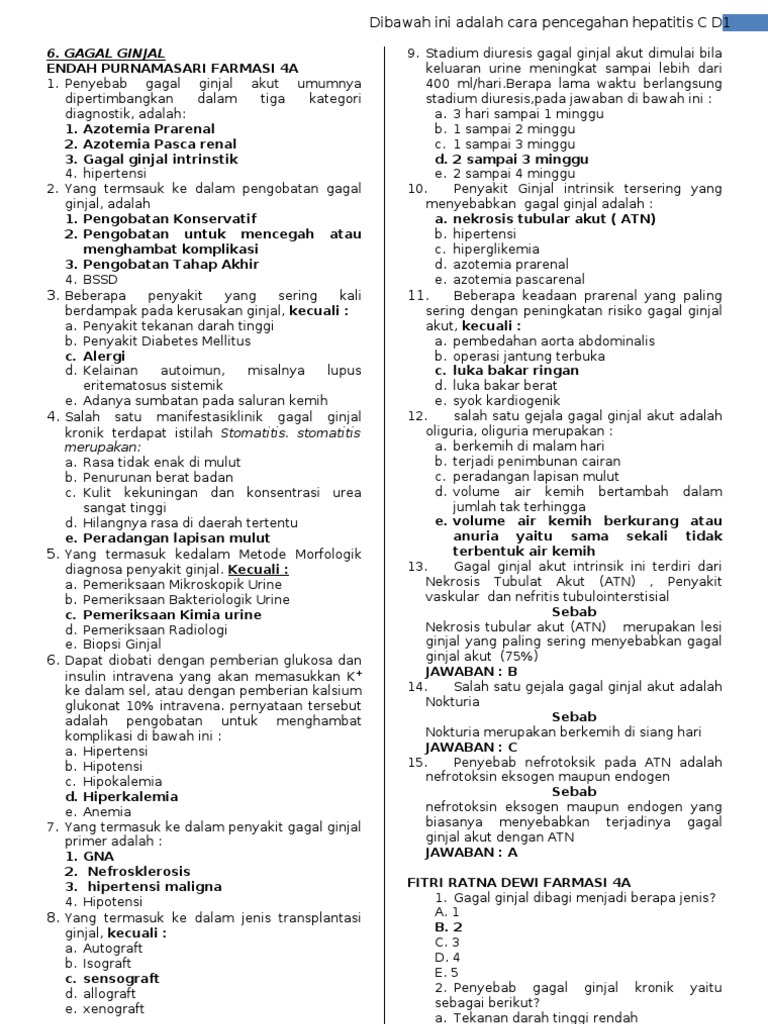 Dibawah ini adalah cara pencegahan hepatitis C D1

6. GAGAL GINJAL
ENDAH PURNAMASARI FARMASI 4A

1. Penyebab gagal ginjal akut umumnya dipertimbangkan dalam tiga kategori diagnostik, adalah:
1. Azotemia Prarenal
2. Azotemia Pasca renal
3. Gagal ginjal intrinstik
4. hipertensi

2. Yang termsauk ke dalam pengobatan gagal ginjal, adalah
1. Pengobatan Konservatif
2. Pengobatan untuk mencegah atau menghambat komplikasi
3. Pengobatan Tahap Akhir
4. BSSD

3. Beberapa penyakit yang sering kali berdampak pada kerusakan ginjal, kecuali :
a. Penyakit tekanan darah tinggi
b. Penyakit Diabetes Mellitus
c. Alergi
d. Kelainan autoimun, misalnya lupus eritematosus sistemik
e. Adanya sumbatan pada saluran kemih

4. Salah satu manifestasiklinik gagal ginjal kronik terdapat istilah Stomatitis. stomatitis merupakan:
a. Rasa tidak enak di mulut
b. Penurunan berat badan
c. Kulit kekuningan dan konsentrasi urea sangat tinggi
d. Hilangnya rasa di daerah tertentu
e. Peradangan lapisan mulut

5. Yang termasuk kedalam Metode Morfologik diagnosa penyakit ginjal. Kecuali :
a. Pemeriksaan Mikroskopik Urine
b. Pemeriksaan Bakteriologik Urine
c. Pemeriksaan Kimia urine
d. Pemeriksaan Radiologi
e. Biopsi Ginjal

6. Dapat diobati dengan pemberian glukosa dan insulin intravena yang akan memasukkan $K^+$ ke dalam sel, atau dengan pemberian kalsium glukonat 10% intravena. pernyataan tersebut adalah pengobatan untuk menghambat komplikasi di bawah ini :
a. Hipertensi
b. Hipotensi
c. Hipokalemia
d. Hiperkalemia
e. Anemia

7. Yang termasuk ke dalam penyakit gagal ginjal primer adalah :
1. GNA
2. Nefrosklerosis
3. hipertensi maligna
4. Hipotensi

8. Yang termasuk ke dalam jenis transplantasi ginjal, kecuali :
a. Autograft
b. Isograft
c. sensograft
d. allograft
e. xenograft

9. Stadium diuresis gagal ginjal akut dimulai bila keluaran urine meningkat sampai lebih dari 400 ml/hari.Berapa lama waktu berlangsung stadium diuresis,pada jawaban di bawah ini :
a. 3 hari sampai 1 minggu
b. 1 sampai 2 minggu
c. 1 sampai 3 minggu
d. 2 sampai 3 minggu
e. 2 sampai 4 minggu

10. Penyakit Ginjal intrinsik tersering yang menyebabkan gagal ginjal adalah :
a. nekrosis tubular akut ( ATN)
b. hipertensi
c. hiperglikemia
d. azotemia prarenal
e. azotemia pascarenal

11. Beberapa keadaan prarenal yang paling sering dengan peningkatan risiko gagal ginjal akut, kecuali :
a. pembedahan aorta abdominalis
b. operasi jantung terbuka
c. luka bakar ringan
d. luka bakar berat
e. syok kardiogenik

12. salah satu gejala gagal ginjal akut adalah oliguria, oliguria merupakan :
a. berkemih di malam hari
b. terjadi penimbunan cairan
c. peradangan lapisan mulut
d. volume air kemih bertambah dalam jumlah tak terhingga
e. volume air kemih berkurang atau anuria yaitu sama sekali tidak terbentuk air kemih

13. Gagal ginjal akut intrinsik ini terdiri dari Nekrosis Tubulat Akut (ATN) , Penyakit vaskular dan nefritis tubulointerstisial
Sebab
Nekrosis tubular akut (ATN) merupakan lesi ginjal yang paling sering menyebabkan gagal ginjal akut (75%)
JAWABAN : B

14. Salah satu gejala gagal ginjal akut adalah Nokturia
Sebab
Nokturia merupakan berkemih di siang hari
JAWABAN : C

15. Penyebab nefrotoksik pada ATN adalah nefrotoksin eksogen maupun endogen
Sebab
nefrotoksin eksogen maupun endogen yang biasanya menyebabkan terjadinya gagal ginjal akut dengan ATN
JAWABAN : A

FITRI RATNA DEWI FARMASI 4A
1. Gagal ginjal dibagi menjadi berapa jenis?
A. 1
B. 2
C. 3
D. 4
E. 5
2. Penyebab gagal ginjal kronik yaitu sebagai berikut?
a. Tekanan darah tinggi rendah